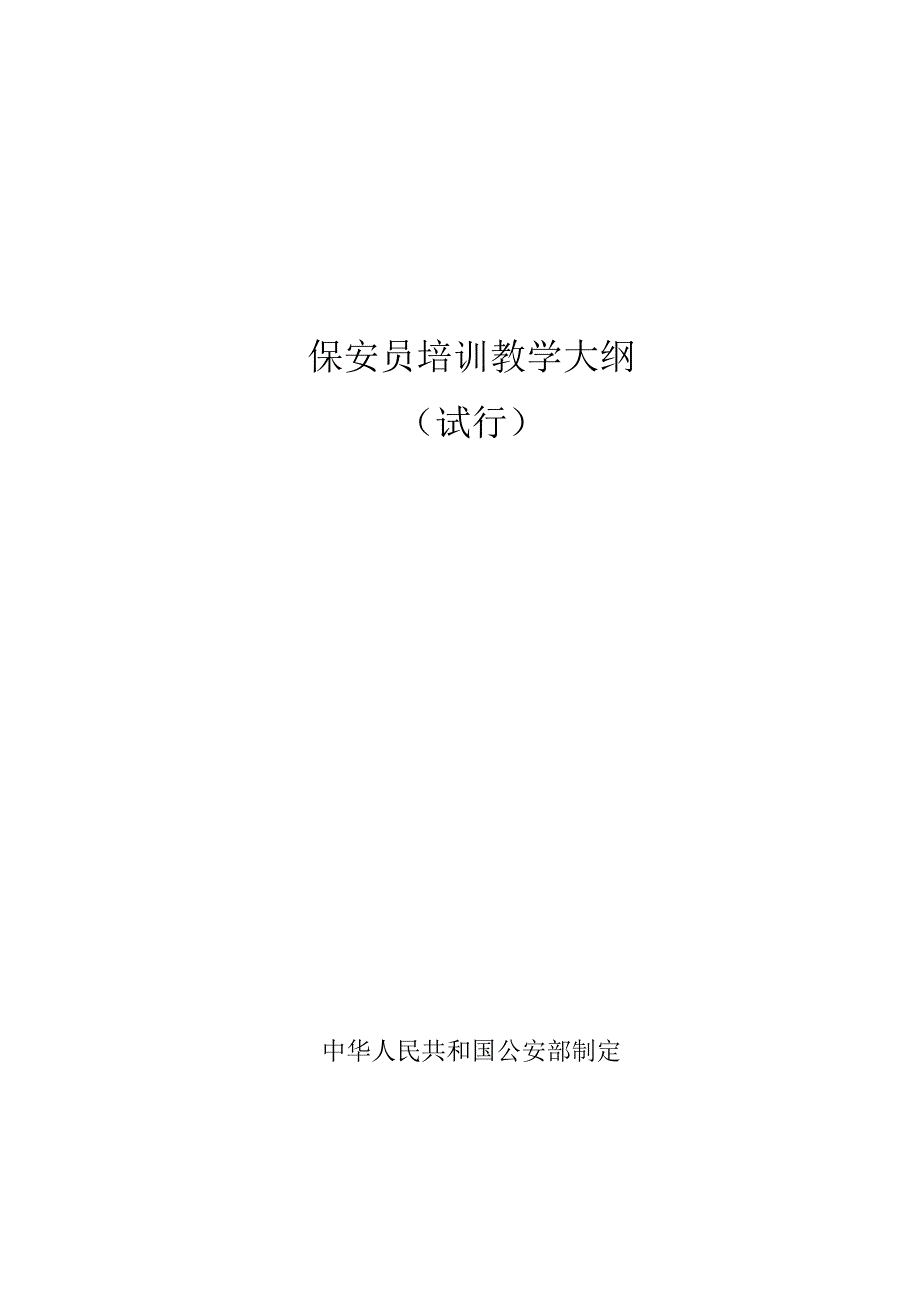 保安员培训教学大纲

（试行）

中华人民共和国公安部制定